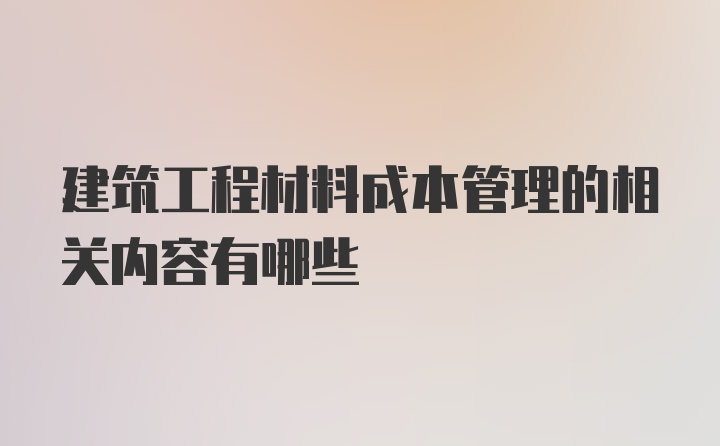 建筑工程材料成本管理的相关内容有哪些